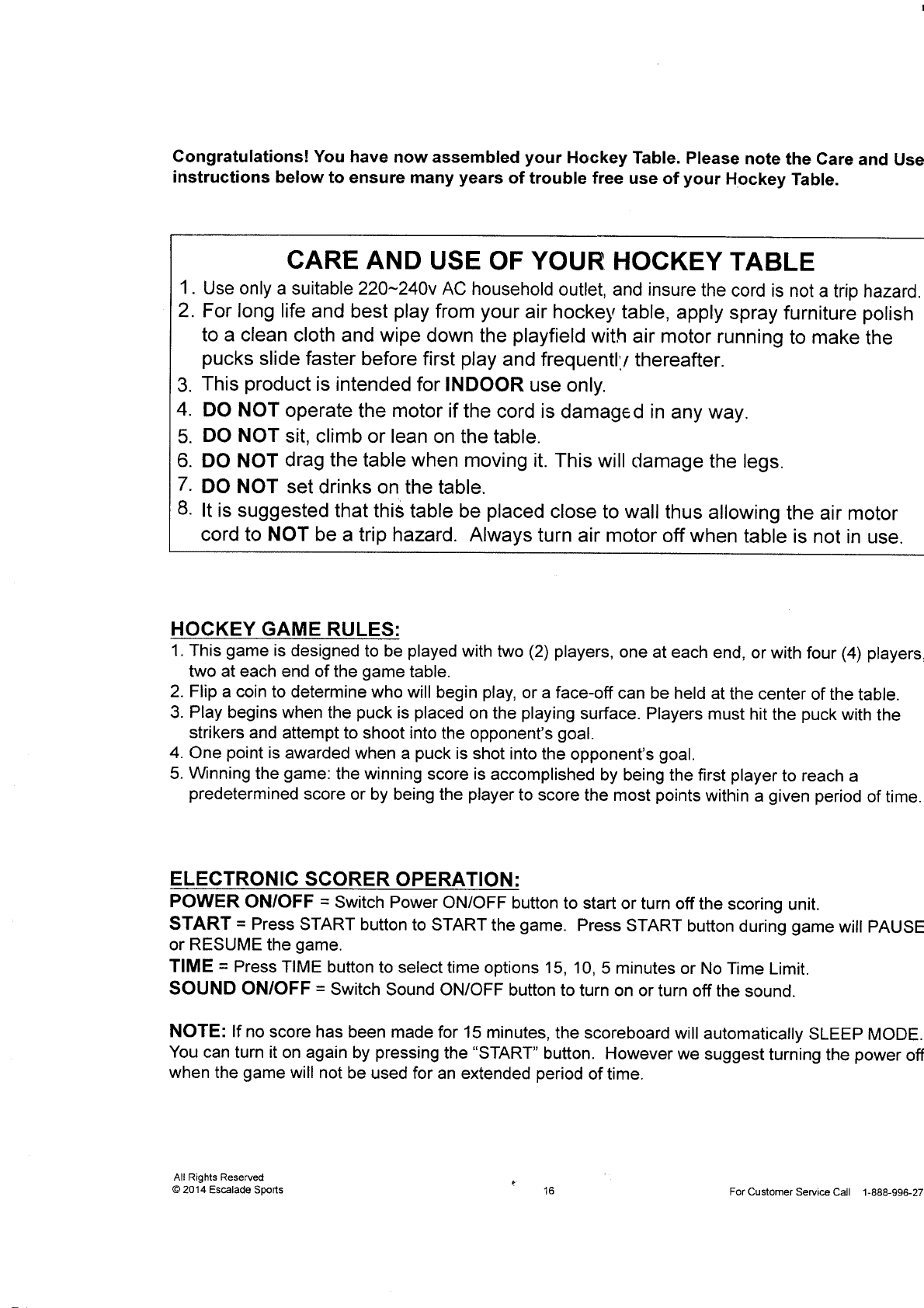 Congratulations! You have now assembled your Hockey Table. Please note the Care and Use instructions below to ensure many years of trouble free use of your Hockey Table.

CARE AND USE OF YOUR HOCKEY TABLE

1. Use only a suitable 220~240v AC household outlet, and insure the cord is not a trip hazard.
2. For long life and best play from your air hockey table, apply spray furniture polish to a clean cloth and wipe down the playfield with air motor running to make the pucks slide faster before first play and frequently thereafter.
3. This product is intended for INDOOR use only.
4. DO NOT operate the motor if the cord is damaged in any way.
5. DO NOT sit, climb or lean on the table.
6. DO NOT drag the table when moving it. This will damage the legs.
7. DO NOT set drinks on the table.
8. It is suggested that this table be placed close to wall thus allowing the air motor cord to NOT be a trip hazard. Always turn air motor off when table is not in use.

HOCKEY GAME RULES:
1. This game is designed to be played with two (2) players, one at each end, or with four (4) players, two at each end of the game table.
2. Flip a coin to determine who will begin play, or a face-off can be held at the center of the table.
3. Play begins when the puck is placed on the playing surface. Players must hit the puck with the strikers and attempt to shoot into the opponent's goal.
4. One point is awarded when a puck is shot into the opponent's goal.
5. Winning the game: the winning score is accomplished by being the first player to reach a predetermined score or by being the player to score the most points within a given period of time.

ELECTRONIC SCORER OPERATION:
POWER ON/OFF = Switch Power ON/OFF button to start or turn off the scoring unit.
START = Press START button to START the game. Press START button during game will PAUSE or RESUME the game.
TIME = Press TIME button to select time options 15, 10, 5 minutes or No Time Limit.
SOUND ON/OFF = Switch Sound ON/OFF button to turn on or turn off the sound.

NOTE: If no score has been made for 15 minutes, the scoreboard will automatically SLEEP MODE. You can turn it on again by pressing the "START" button. However we suggest turning the power off when the game will not be used for an extended period of time.

All Rights Reserved
© 2014 Escalade Sports
16
For Customer Service Call 1-888-996-27